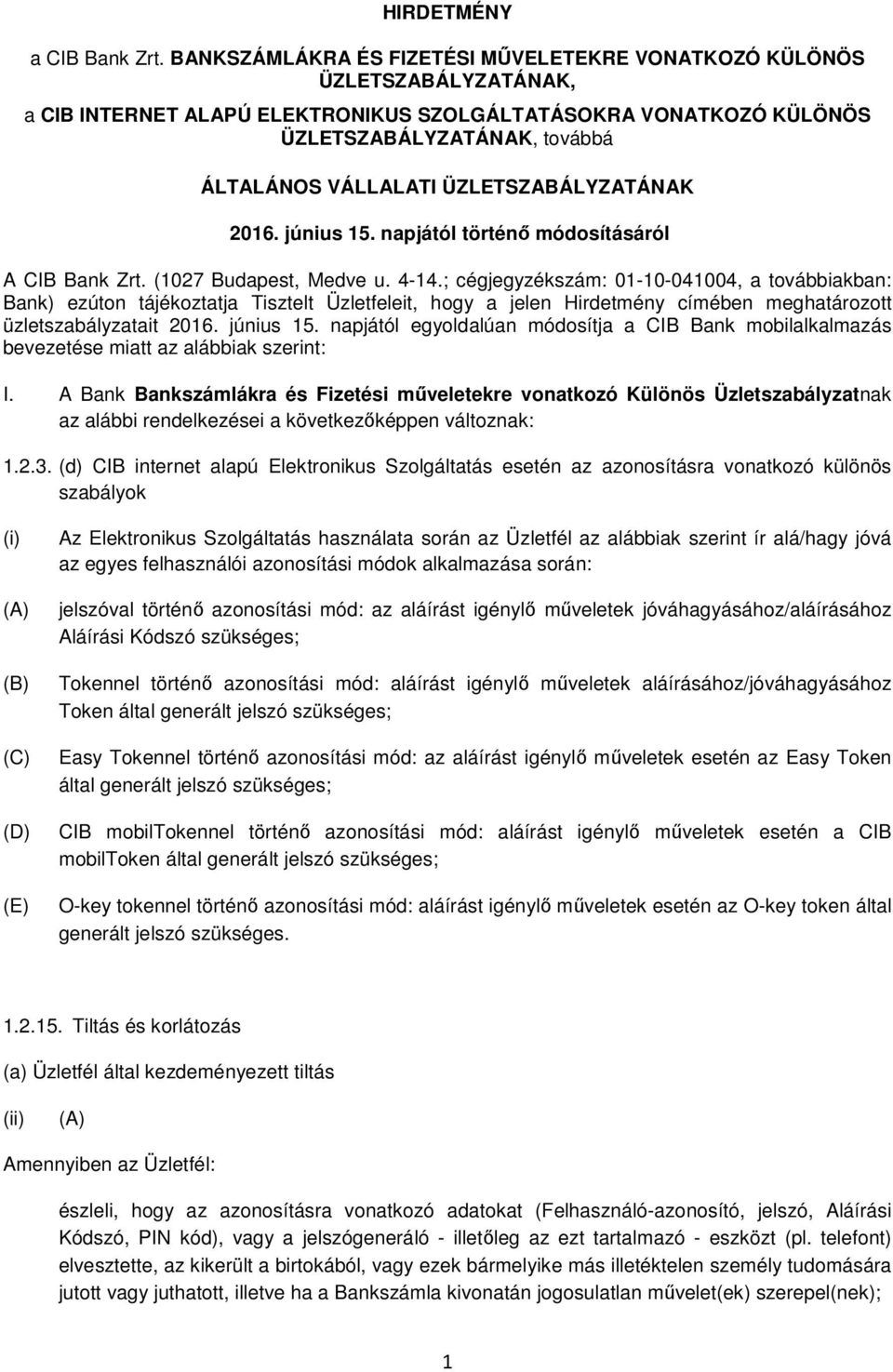 HIRDETMÉNY

a CIB Bank Zrt. BANKSZÁMLÁKRA ÉS FIZETÉSI MŰVELETEKRE VONATKOZÓ KÜLÖNÖS ÜZLETSZABÁLYZATÁNAK,

a CIB INTERNET ALAPÚ ELEKTRONIKUS SZOLGÁLTATÁSOKRA VONATKOZÓ KÜLÖNÖS ÜZLETSZABÁLYZATÁNAK, továbbá

ÁLTALÁNOS VÁLLALATI ÜZLETSZABÁLYZATÁNAK

2016. június 15. napjától történő módosításáról

A CIB Bank Zrt. (1027 Budapest, Medve u. 4-14.; cégjegyzékszám: 01-10-041004, a továbbiakban: Bank) ezúton tájékoztatja Tisztelt Üzletfeleit, hogy a jelen Hirdetmény címében meghatározott üzletszabályzatait 2016. június 15. napjától egyoldalúan módosítja a CIB Bank mobilalkalmazás bevezetése miatt az alábbiak szerint:

I. A Bank Bankszámlákra és Fizetési műveletekre vonatkozó Különös Üzletszabályzatnak az alábbi rendelkezései a következőképpen változnak:

1.2.3. (d) CIB internet alapú Elektronikus Szolgáltatás esetén az azonosításra vonatkozó különös szabályok

(i) Az Elektronikus Szolgáltatás használata során az Üzletfél az alábbiak szerint ír alá/hagy jóvá az egyes felhasználói azonosítási módok alkalmazása során:

(A) jelszóval történő azonosítási mód: az aláírást igénylő műveletek jóváhagyásához/aláírásához Aláírási Kódszó szükséges;

(B) Tokennel történő azonosítási mód: aláírást igénylő műveletek aláírásához/jóváhagyásához Token által generált jelszó szükséges;

(C) Easy Tokennel történő azonosítási mód: az aláírást igénylő műveletek esetén az Easy Token által generált jelszó szükséges;

(D) CIB mobilTokennel történő azonosítási mód: aláírást igénylő műveletek esetén a CIB mobilToken által generált jelszó szükséges;

(E) O-key tokennel történő azonosítási mód: aláírást igénylő műveletek esetén az O-key token által generált jelszó szükséges.

1.2.15. Tiltás és korlátozás

(a) Üzletfél által kezdeményezett tiltás

(ii) (A)

Amennyiben az Üzletfél:

észleli, hogy az azonosításra vonatkozó adatokat (Felhasználó-azonosító, jelszó, Aláírási Kódszó, PIN kód), vagy a jelszógeneráló - illetőleg az ezt tartalmazó - eszközt (pl. telefont) elvesztette, az kikerült a birtokából, vagy ezek bármelyike más illetéktelen személy tudomására jutott vagy juthatott, illetve ha a Bankszámla kivonatán jogosulatlan művelet(ek) szerepel(nek);

1